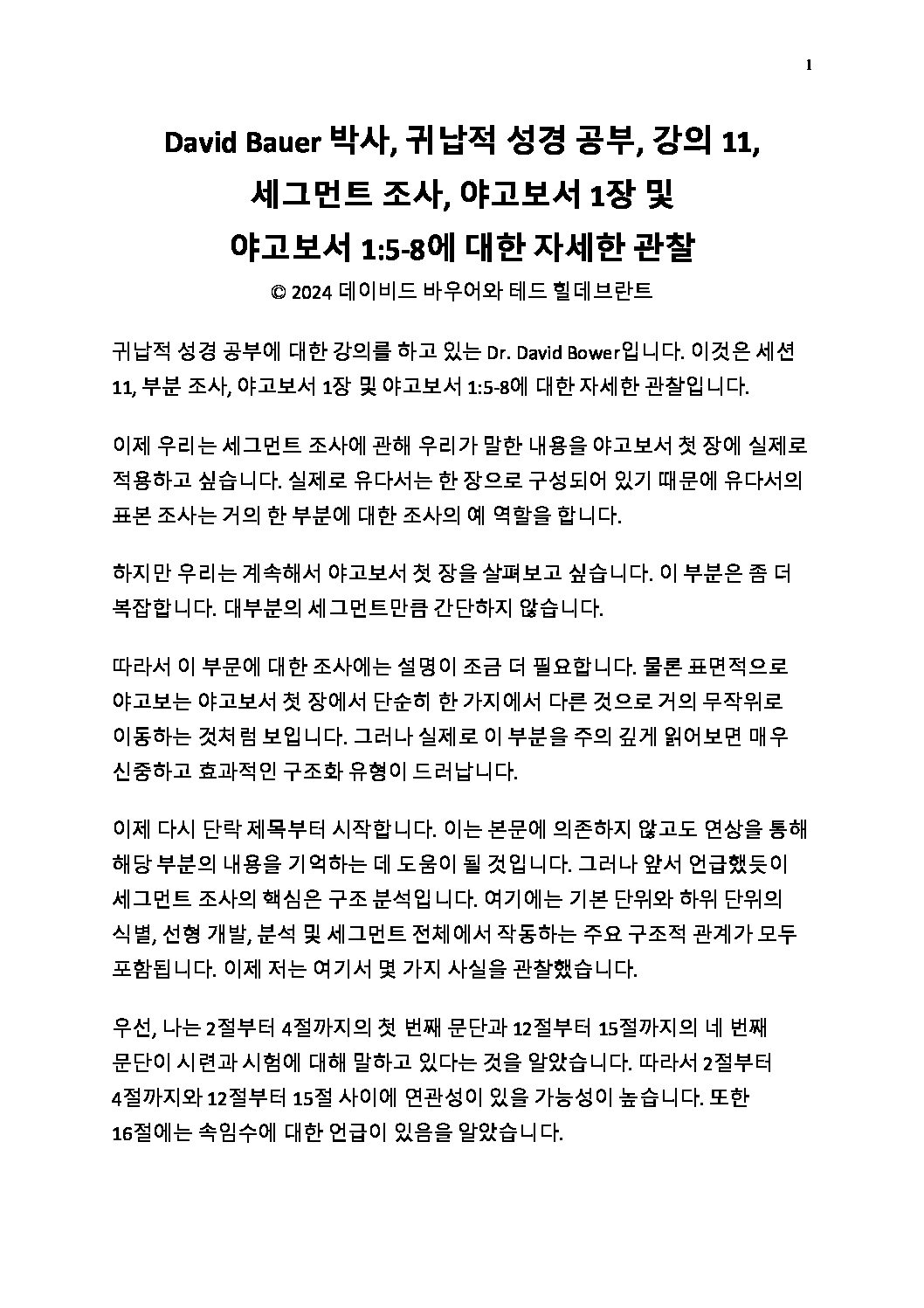 1

David Bauer 박사, 귀납적 성경 공부, 강의 11, 세그먼트 조사, 야고보서 1장 및 야고보서 1:5-8에 대한 자세한 관찰

© 2024 데이비드 바우어와 테드 힐데브란트

귀납적 성경 공부에 대한 강의를 하고 있는 Dr. David Bower입니다. 이것은 세션 11, 부분 조사, 야고보서 1장 및 야고보서 1:5-8에 대한 자세한 관찰입니다.

이제 우리는 세그먼트 조사에 관해 우리가 말한 내용을 야고보서 첫 장에 실제로 적용하고 싶습니다. 실제로 유다서는 한 장으로 구성되어 있기 때문에 유다서의 표본 조사는 거의 한 부분에 대한 조사의 예 역할을 합니다.

하지만 우리는 계속해서 야고보서 첫 장을 살펴보고 싶습니다. 이 부분은 좀 더 복잡합니다. 대부분의 세그먼트만큼 간단하지 않습니다.

따라서 이 부문에 대한 조사에는 설명이 조금 더 필요합니다. 물론 표면적으로 야고보는 야고보서 첫 장에서 단순히 한 가지에서 다른 것으로 거의 무작위로 이동하는 것처럼 보입니다. 그러나 실제로 이 부분을 주의 깊게 읽어보면 매우 신중하고 효과적인 구조화 유형이 드러납니다.

이제 다시 단락 제목부터 시작합니다. 이는 본문에 의존하지 않고도 연상을 통해 해당 부분의 내용을 기억하는 데 도움이 될 것입니다. 그러나 앞서 언급했듯이 세그먼트 조사의 핵심은 구조 분석입니다. 여기에는 기본 단위와 하위 단위의 식별, 선형 개발, 분석 및 세그먼트 전체에서 작동하는 주요 구조적 관계가 모두 포함됩니다. 이제 저는 여기서 몇 가지 사실을 관찰했습니다.

우선, 나는 2절부터 4절까지의 첫 번째 문단과 12절부터 15절까지의 네 번째 문단이 시련과 시험에 대해 말하고 있다는 것을 알았습니다. 따라서 2절부터 4절까지와 12절부터 15절 사이에 연관성이 있을 가능성이 높습니다. 또한 16절에는 속임수에 대한 언급이 있음을 알았습니다.